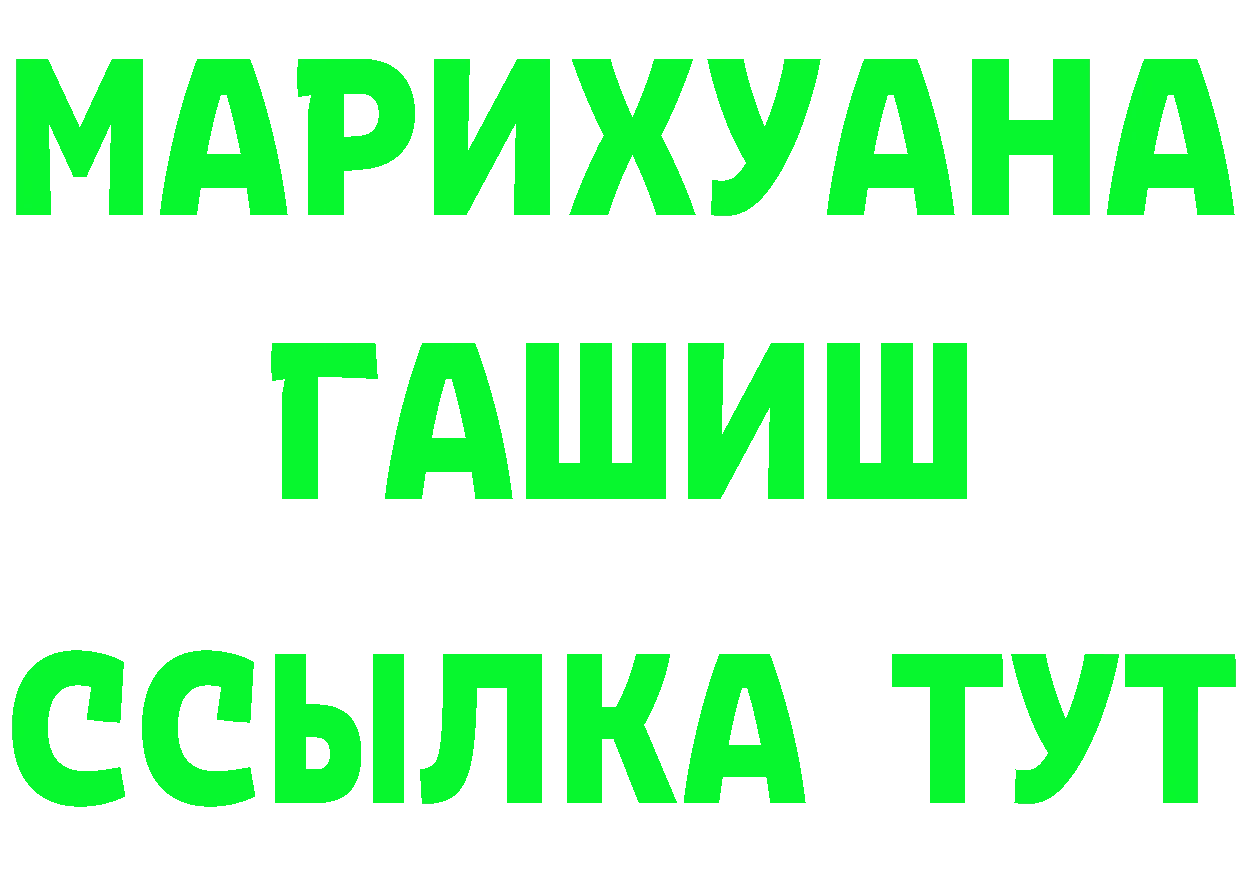 МАРИХУАНА
ГАШИШ
ССЫЛКА ТУТ